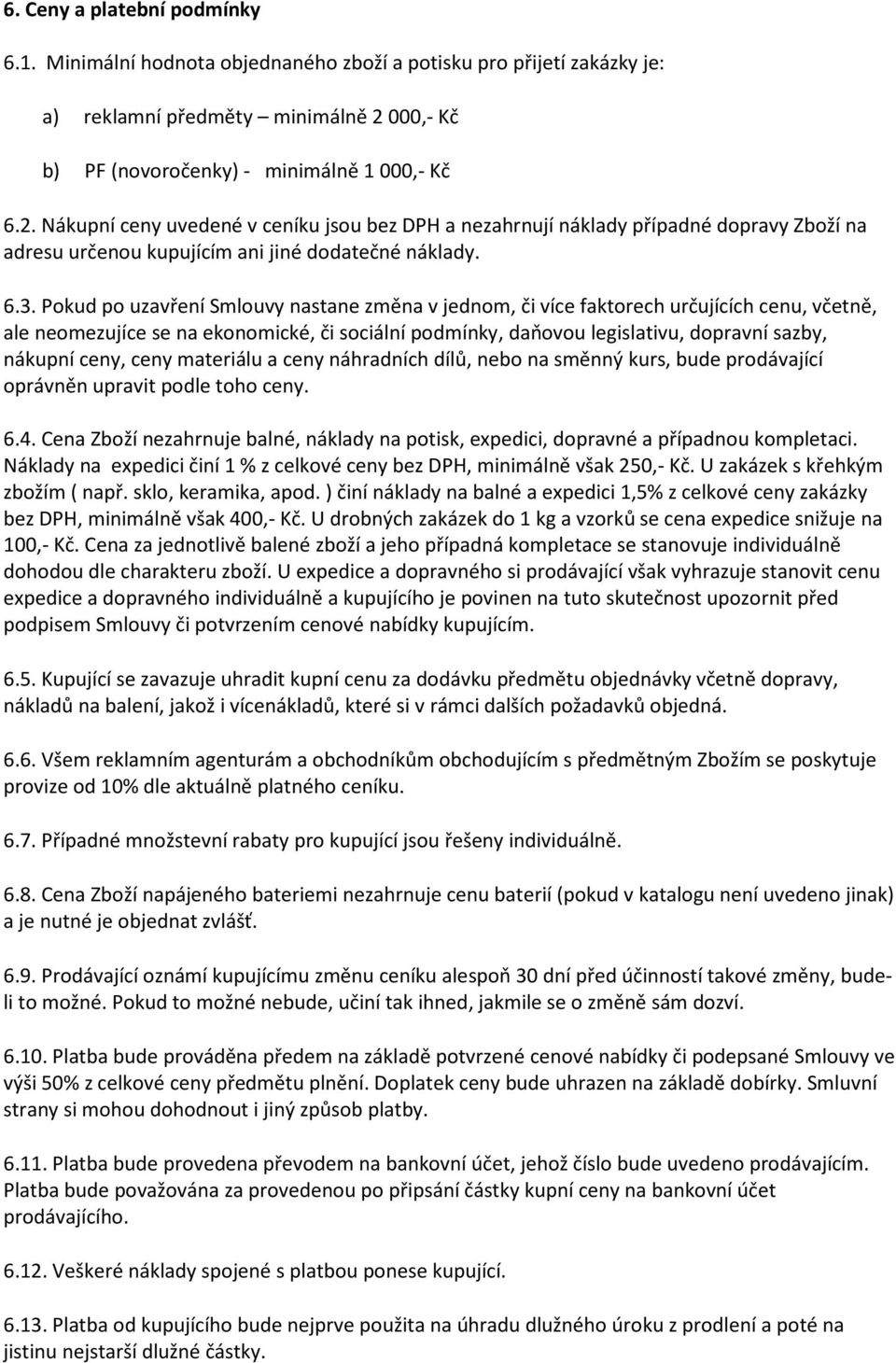 6. Ceny a platební podmínky

6.1. Minimální hodnota objednaného zboží a potisku pro přijetí zakázky je:

a) reklamní předměty – minimálně 2 000,- Kč

b) PF (novoročenky) - minimálně 1 000,- Kč

6.2. Nákupní ceny uvedené v ceníku jsou bez DPH a nezahrnují náklady případné dopravy Zboží na adresu určenou kupujícím ani jiné dodatečné náklady.

6.3. Pokud po uzavření Smlouvy nastane změna v jednom, či více faktorech určujících cenu, včetně, ale neomezujíce se na ekonomické, či sociální podmínky, daňovou legislativu, dopravní sazby, nákupní ceny, ceny materiálu a ceny náhradních dílů, nebo na směnný kurs, bude prodávající oprávněn upravit podle toho ceny.

6.4. Cena Zboží nezahrnuje balné, náklady na potisk, expedici, dopravné a případnou kompletaci. Náklady na expedici činí 1 % z celkové ceny bez DPH, minimálně však 250,- Kč. U zakázek s křehkým zbožím ( např. sklo, keramika, apod. ) činí náklady na balné a expedici 1,5% z celkové ceny zakázky bez DPH, minimálně však 400,- Kč. U drobných zakázek do 1 kg a vzorků se cena expedice snižuje na 100,- Kč. Cena za jednotlivě balené zboží a jeho případná kompletace se stanovuje individuálně dohodou dle charakteru zboží. U expedice a dopravného si prodávající však vyhrazuje stanovit cenu expedice a dopravného individuálně a kupujícího je povinen na tuto skutečnost upozornit před podpisem Smlouvy či potvrzením cenové nabídky kupujícím.

6.5. Kupující se zavazuje uhradit kupní cenu za dodávku předmětu objednávky včetně dopravy, nákladů na balení, jakož i vícenákladů, které si v rámci dalších požadavků objedná.

6.6. Všem reklamním agenturám a obchodníkům obchodujícím s předmětným Zbožím se poskytuje provize od 10% dle aktuálně platného ceníku.

6.7. Případné množstevní rabaty pro kupující jsou řešeny individuálně.

6.8. Cena Zboží napájeného bateriemi nezahrnuje cenu baterií (pokud v katalogu není uvedeno jinak) a je nutné je objednat zvlášť.

6.9. Prodávající oznámí kupujícímu změnu ceníku alespoň 30 dní před účinností takové změny, bude-li to možné. Pokud to možné nebude, učiní tak ihned, jakmile se o změně sám dozví.

6.10. Platba bude prováděna předem na základě potvrzené cenové nabídky či podepsané Smlouvy ve výši 50% z celkové ceny předmětu plnění. Doplatek ceny bude uhrazen na základě dobírky. Smluvní strany si mohou dohodnout i jiný způsob platby.

6.11. Platba bude provedena převodem na bankovní účet, jehož číslo bude uvedeno prodávajícím. Platba bude považována za provedenou po připsání částky kupní ceny na bankovní účet prodávajícího.

6.12. Veškeré náklady spojené s platbou ponese kupující.

6.13. Platba od kupujícího bude nejprve použita na úhradu dlužného úroku z prodlení a poté na jistinu nejstarší dlužné částky.